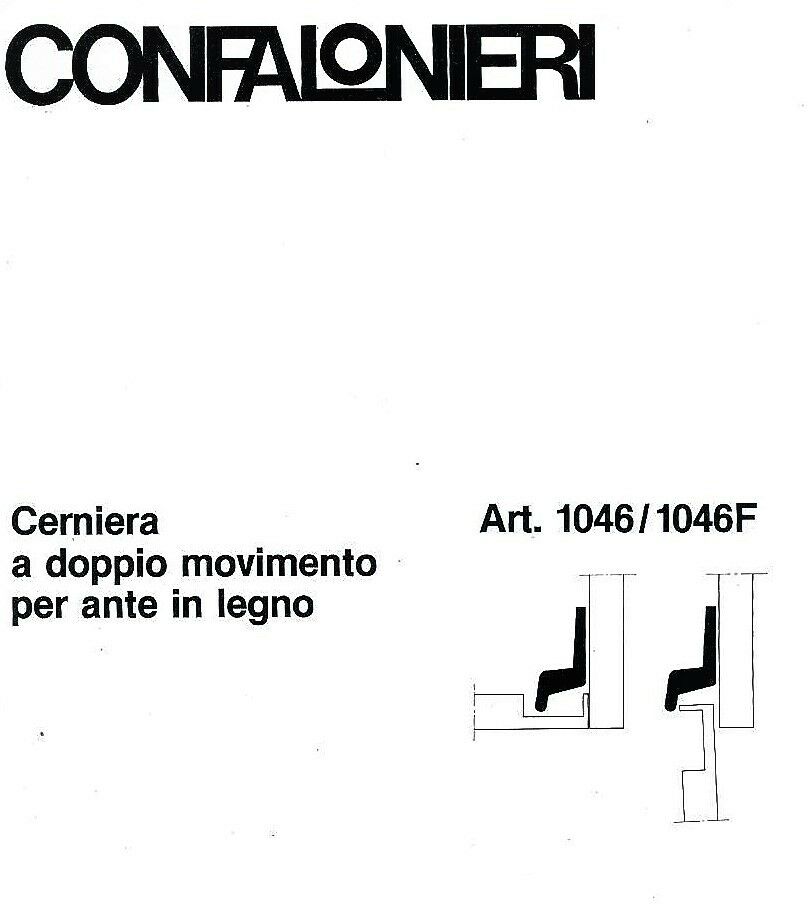 CONFALONIERI

Cerniera
a doppio movimento
per ante in legno

Art. 1046/1046F